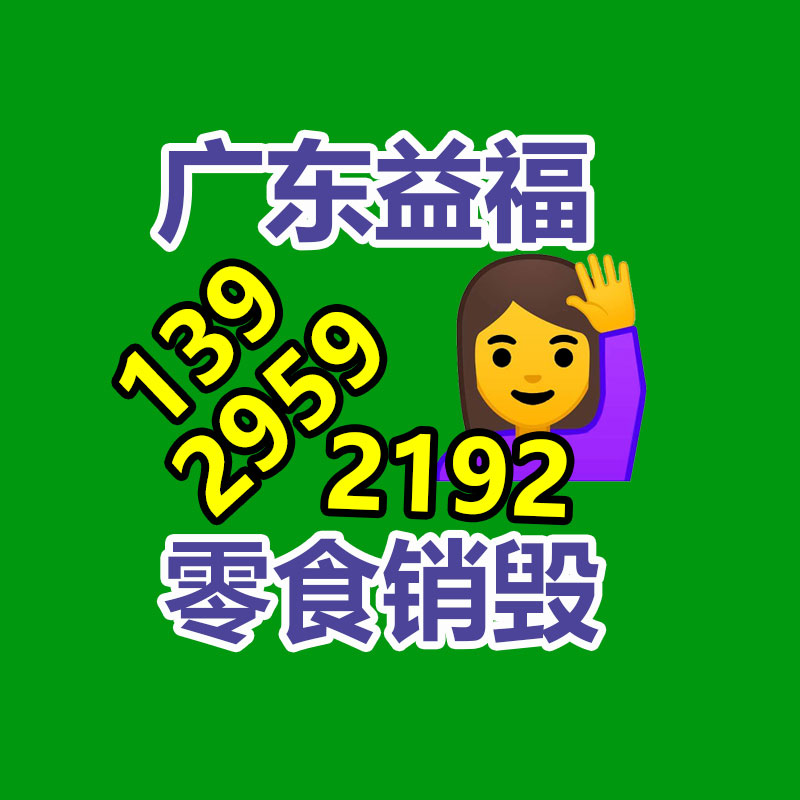 广东益福

139
2959
2192

零食销毁